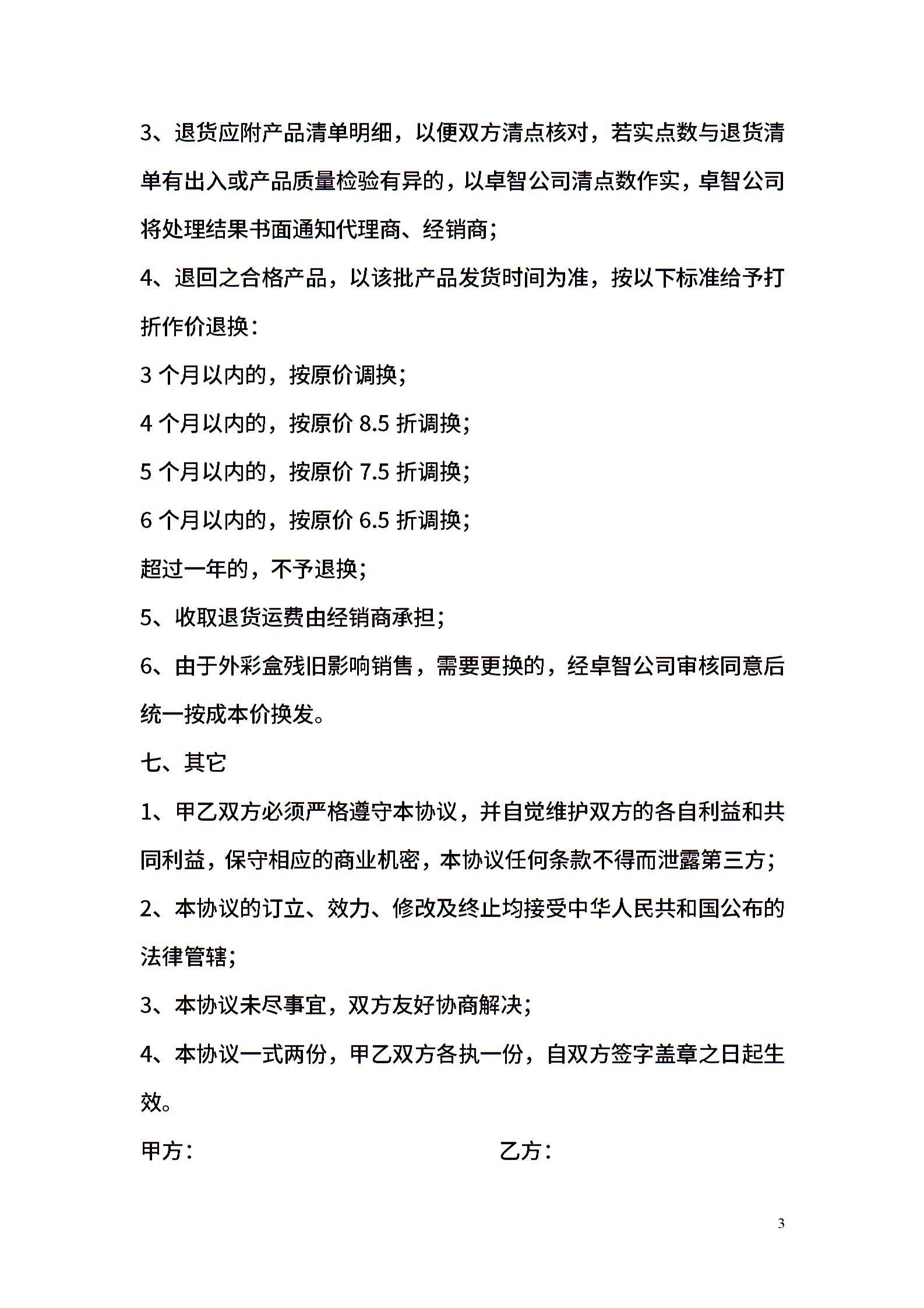 3、退货应附产品清单明细，以便双方清点核对，若实点数与退货清单有出入或产品质量检验有异的，以卓智公司清点数作实，卓智公司将处理结果书面通知代理商、经销商；

4、退回之合格产品，以该批产品发货时间为准，按以下标准给予打折作价退换：

3 个月以内的，按原价调换；

4 个月以内的，按原价 8.5 折调换；

5 个月以内的，按原价 7.5 折调换；

6 个月以内的，按原价 6.5 折调换；

超过一年的，不予退换；

5、收取退货运费由经销商承担；

6、由于外彩盒残旧影响销售，需要更换的，经卓智公司审核同意后统一按成本价换发。

七、其它

1、甲乙双方必须严格遵守本协议，并自觉维护双方的各自利益和共同利益，保守相应的商业机密，本协议任何条款不得而泄露第三方；

2、本协议的订立、效力、修改及终止均接受中华人民共和国公布的法律管辖；

3、本协议未尽事宜，双方友好协商解决；

4、本协议一式两份，甲乙双方各执一份，自双方签字盖章之日起生效。

甲方：

乙方：

3